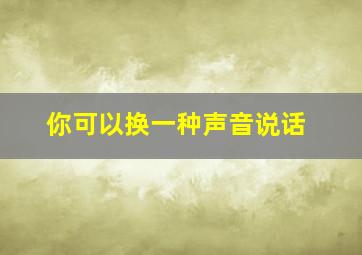 你可以换一种声音说话